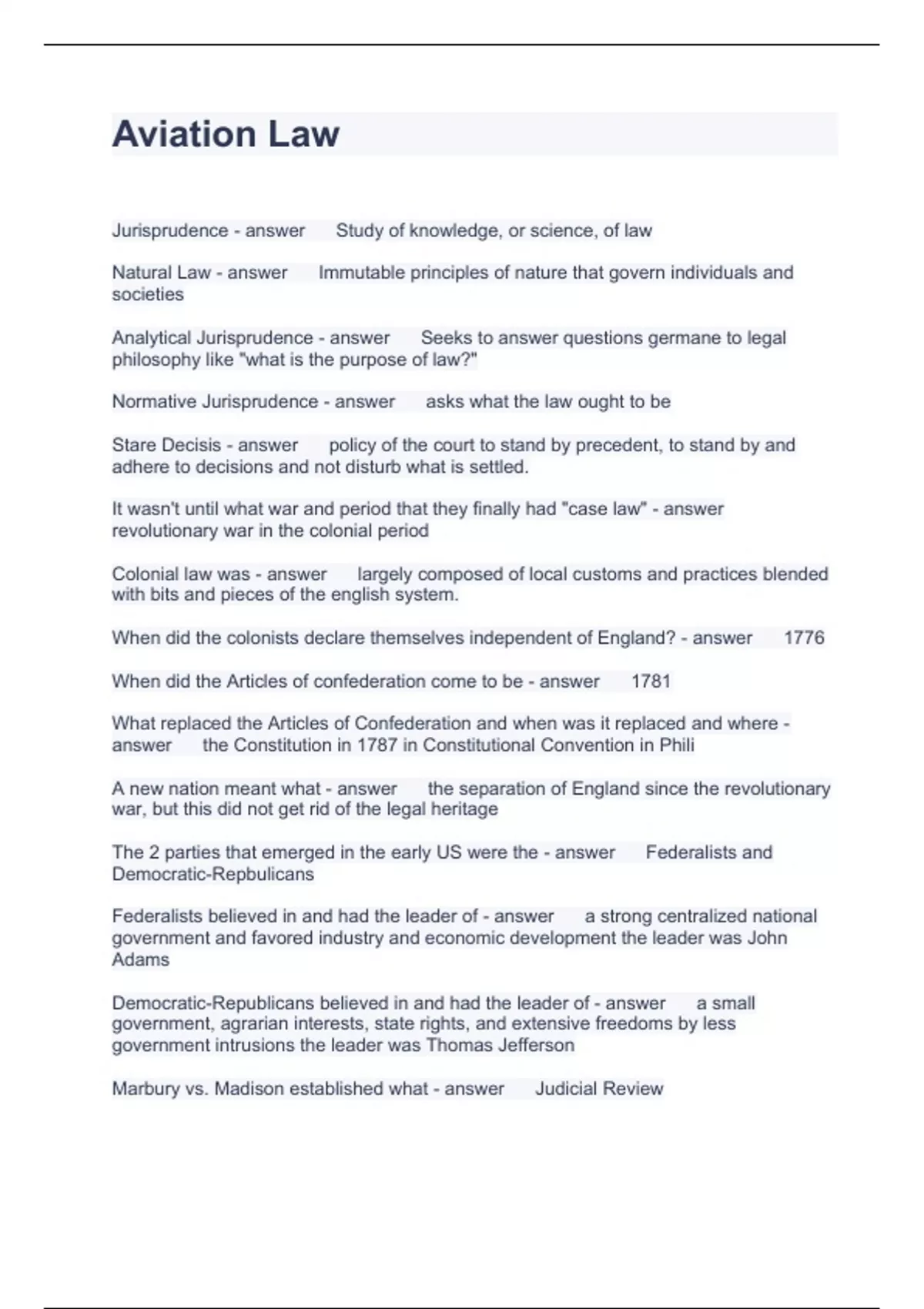 Aviation Law

Jurisprudence - answer Study of knowledge, or science, of law

Natural Law - answer Immutable principles of nature that govern individuals and societies

Analytical Jurisprudence - answer Seeks to answer questions germane to legal philosophy like "what is the purpose of law?"

Normative Jurisprudence - answer asks what the law ought to be

Stare Decisis - answer policy of the court to stand by precedent, to stand by and adhere to decisions and not disturb what is settled.

It wasn't until what war and period that they finally had "case law" - answer revolutionary war in the colonial period

Colonial law was - answer largely composed of local customs and practices blended with bits and pieces of the english system.

When did the colonists declare themselves independent of England? - answer 1776

When did the Articles of confederation come to be - answer 1781

What replaced the Articles of Confederation and when was it replaced and where - answer the Constitution in 1787 in Constitutional Convention in Phili

A new nation meant what - answer the separation of England since the revolutionary war, but this did not get rid of the legal heritage

The 2 parties that emerged in the early US were the - answer Federalists and Democratic-Repbulicans

Federalists believed in and had the leader of - answer a strong centralized national government and favored industry and economic development the leader was John Adams

Democratic-Republicans believed in and had the leader of - answer a small government, agrarian interests, state rights, and extensive freedoms by less government intrusions the leader was Thomas Jefferson

Marbury vs. Madison established what - answer Judicial Review